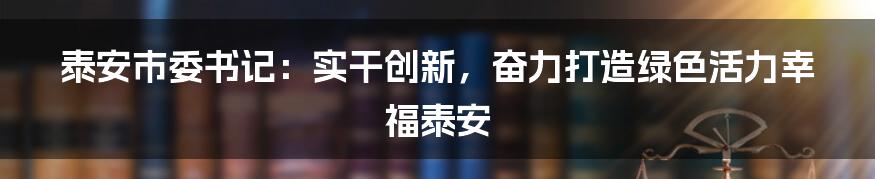 泰安市委书记：实干创新，奋力打造绿色活力幸福泰安